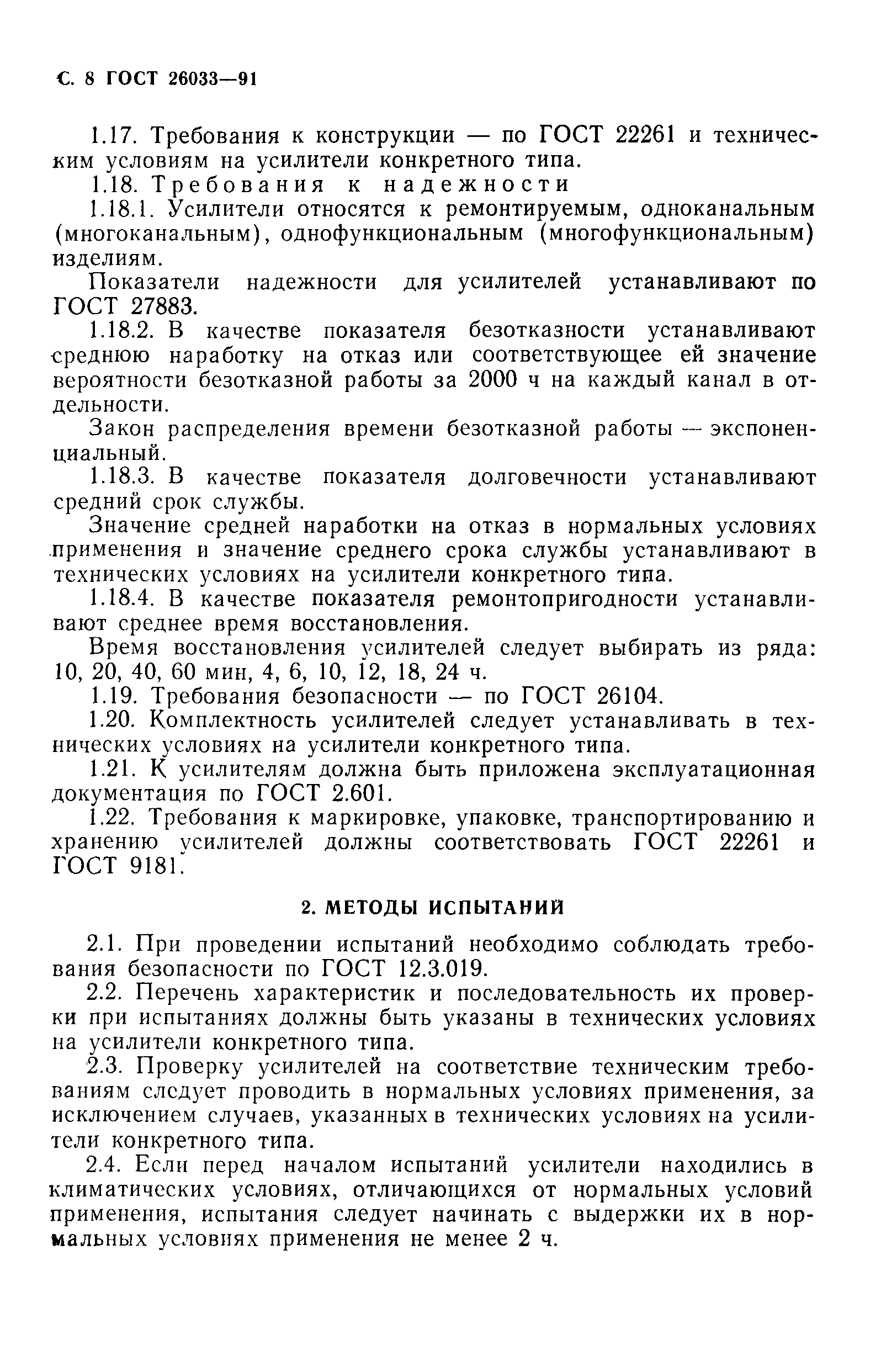 С. 8 ГОСТ 26033—91

1.17. Требования к конструкции — по ГОСТ 22261 и техническим условиям на усилители конкретного типа.

1.18. Требования к надежности

1.18.1. Усилители относятся к ремонтируемым, одноканальным (многоканальным), однофункциональным (многофункциональным) изделиям.

Показатели надежности для усилителей устанавливают по ГОСТ 27883.

1.18.2. В качестве показателя безотказности устанавливают среднюю наработку на отказ или соответствующее ей значение вероятности безотказной работы за 2000 ч на каждый канал в отдельности.

Закон распределения времени безотказной работы — экспоненциальный.

1.18.3. В качестве показателя долговечности устанавливают средний срок службы.

Значение средней наработки на отказ в нормальных условиях применения и значение среднего срока службы устанавливают в технических условиях на усилители конкретного типа.

1.18.4. В качестве показателя ремонтопригодности устанавливают среднее время восстановления.

Время восстановления усилителей следует выбирать из ряда: 10, 20, 40, 60 мин, 4, 6, 10, 12, 18, 24 ч.

1.19. Требования безопасности — по ГОСТ 26104.

1.20. Комплектность усилителей следует устанавливать в технических условиях на усилители конкретного типа.

1.21. К усилителям должна быть приложена эксплуатационная документация по ГОСТ 2.601.

1.22. Требования к маркировке, упаковке, транспортированию и хранению усилителей должны соответствовать ГОСТ 22261 и ГОСТ 9181.

2. МЕТОДЫ ИСПЫТАНИЙ

2.1. При проведении испытаний необходимо соблюдать требования безопасности по ГОСТ 12.3.019.

2.2. Перечень характеристик и последовательность их проверки при испытаниях должны быть указаны в технических условиях на усилители конкретного типа.

2.3. Проверку усилителей на соответствие техническим требованиям следует проводить в нормальных условиях применения, за исключением случаев, указанных в технических условиях на усилители конкретного типа.

2.4. Если перед началом испытаний усилители находились в климатических условиях, отличающихся от нормальных условий применения, испытания следует начинать с выдержки их в нормальных условиях применения не менее 2 ч.